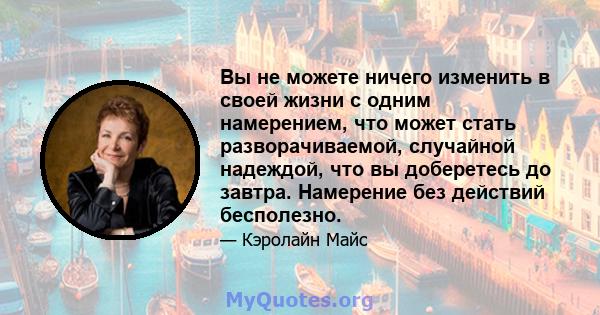 Вы не можете ничего изменить в своей жизни с одним намерением, что может стать разворачиваемой, случайной надеждой, что вы доберетесь до завтра. Намерение без действий бесполезно.

— Кэролайн Майс

MyQuotes.org